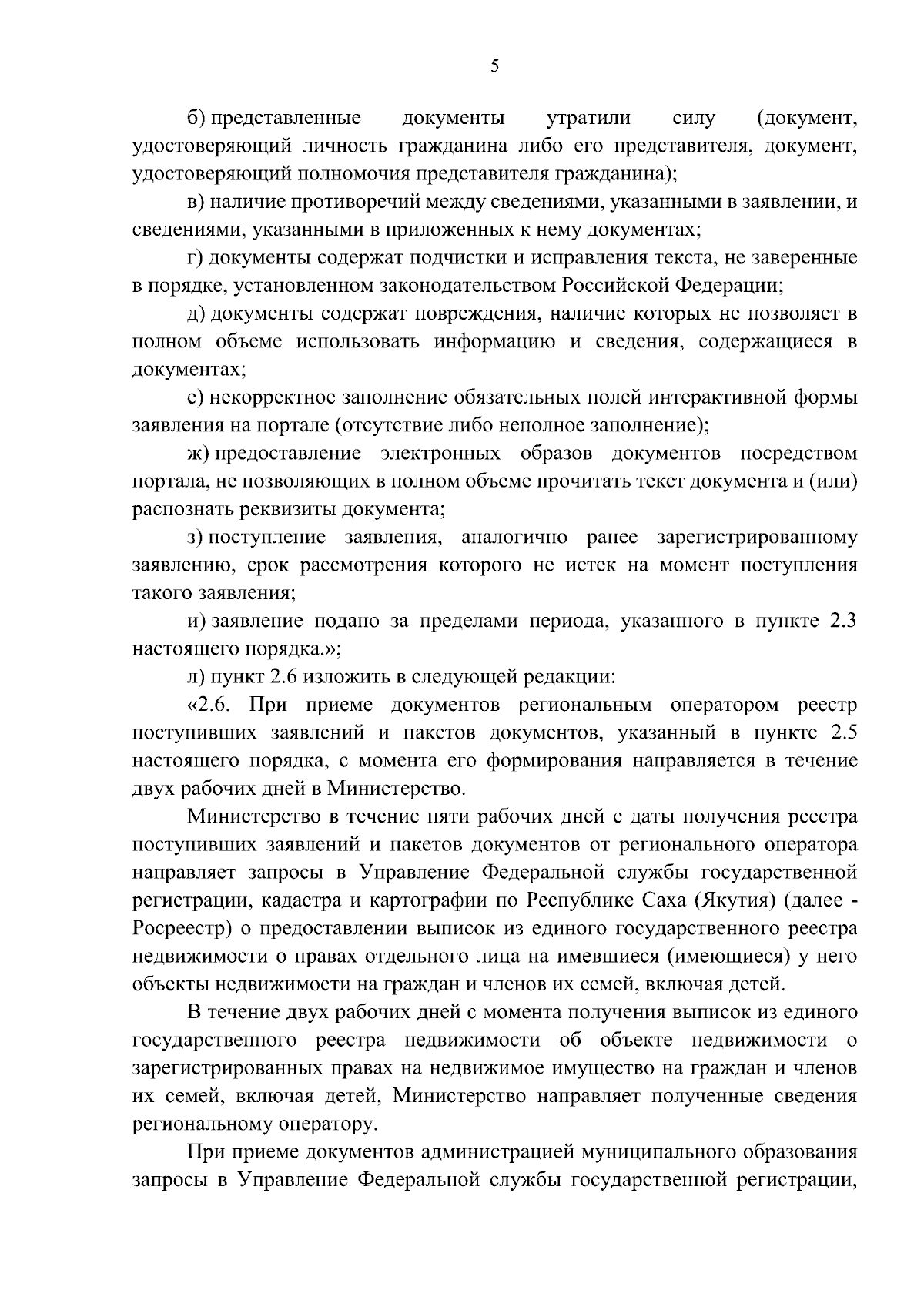 5

б) представленные документы утратили силу (документ, удостоверяющий личность гражданина либо его представителя, документ, удостоверяющий полномочия представителя гражданина);

в) наличие противоречий между сведениями, указанными в заявлении, и сведениями, указанными в приложенных к нему документах;

г) документы содержат подчистки и исправления текста, не заверенные в порядке, установленном законодательством Российской Федерации;

д) документы содержат повреждения, наличие которых не позволяет в полном объеме использовать информацию и сведения, содержащиеся в документах;

е) некорректное заполнение обязательных полей интерактивной формы заявления на портале (отсутствие либо неполное заполнение);

ж) предоставление электронных образов документов посредством портала, не позволяющих в полном объеме прочитать текст документа и (или) распознать реквизиты документа;

з) поступление заявления, аналогично ранее зарегистрированному заявлению, срок рассмотрения которого не истек на момент поступления такого заявления;

и) заявление подано за пределами периода, указанного в пункте 2.3 настоящего порядка.»;

л) пункт 2.6 изложить в следующей редакции:

«2.6. При приеме документов региональным оператором реестр поступивших заявлений и пакетов документов, указанный в пункте 2.5 настоящего порядка, с момента его формирования направляется в течение двух рабочих дней в Министерство.

Министерство в течение пяти рабочих дней с даты получения реестра поступивших заявлений и пакетов документов от регионального оператора направляет запросы в Управление Федеральной службы государственной регистрации, кадастра и картографии по Республике Саха (Якутия) (далее - Росреестр) о предоставлении выписок из единого государственного реестра недвижимости о правах отдельного лица на имевшиеся (имеющиеся) у него объекты недвижимости на граждан и членов их семей, включая детей.

В течение двух рабочих дней с момента получения выписок из единого государственного реестра недвижимости об объекте недвижимости о зарегистрированных правах на недвижимое имущество на граждан и членов их семей, включая детей, Министерство направляет полученные сведения региональному оператору.

При приеме документов администрацией муниципального образования запросы в Управление Федеральной службы государственной регистрации,